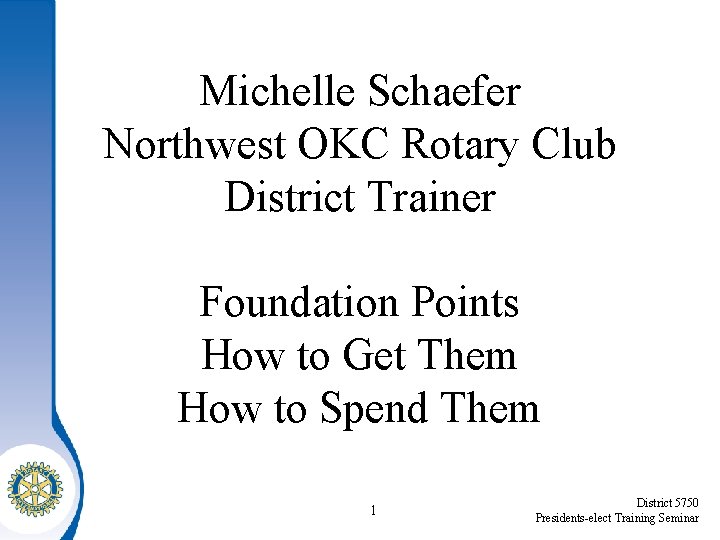 Michelle Schaefer
Northwest OKC Rotary Club
District Trainer

Foundation Points
How to Get Them
How to Spend Them

1

District 5750
Presidents-elect Training Seminar